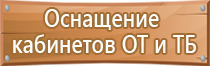 Оснащение кабинетов ОТ и ТБ